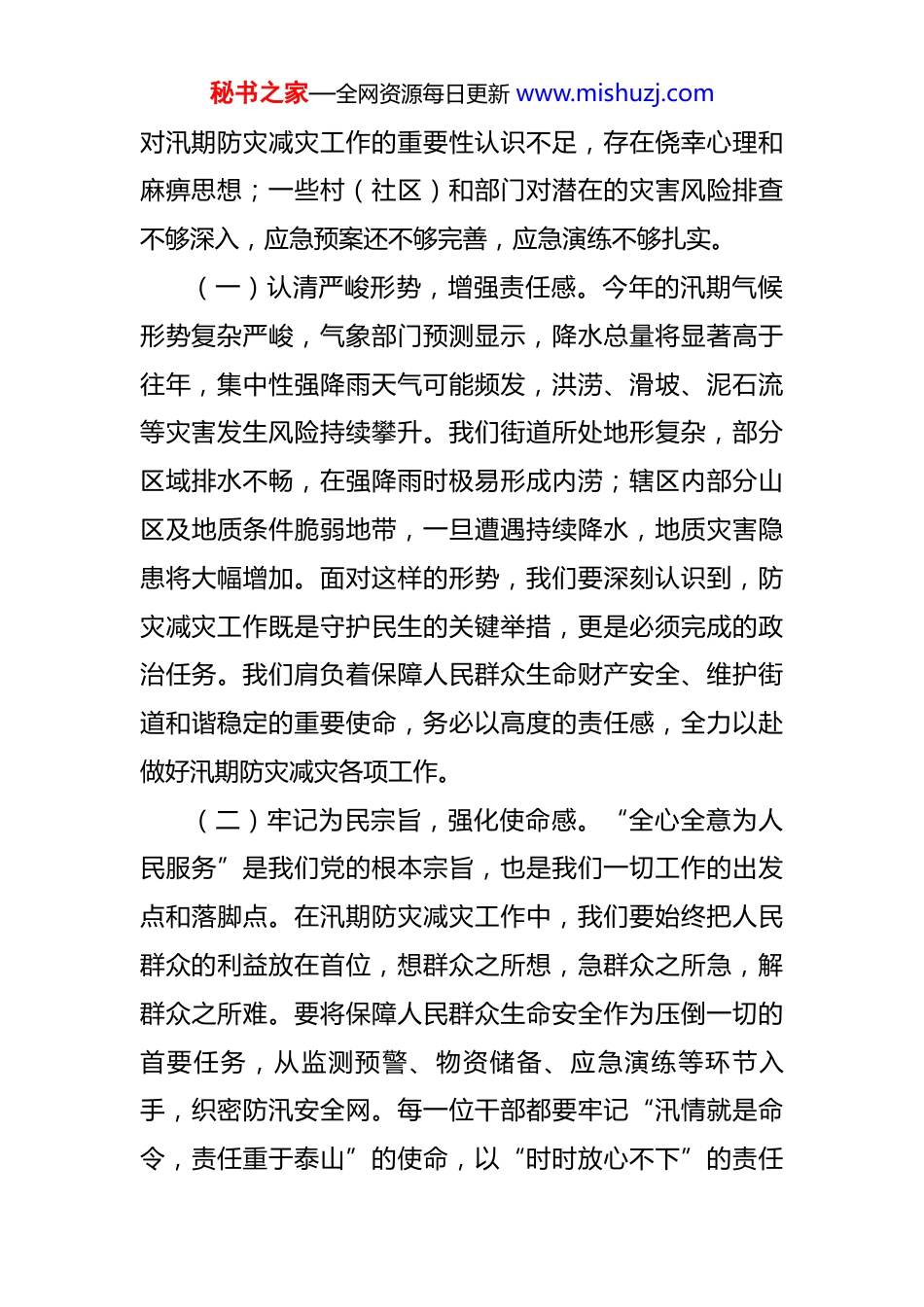 秘书之家—全网资源每日更新 www.mishuzj.com

对汛期防灾减灾工作的重要性认识不足，存在侥幸心理和麻痹思想；一些村（社区）和部门对潜在的灾害风险排查不够深入，应急预案还不够完善，应急演练不够扎实。

（一）认清严峻形势，增强责任感。今年的汛期气候形势复杂严峻，气象部门预测显示，降水总量将显著高于往年，集中性强降雨天气可能频发，洪涝、滑坡、泥石流等灾害发生风险持续攀升。我们街道所处地形复杂，部分区域排水不畅，在强降雨时极易形成内涝；辖区内部分山区及地质条件脆弱地带，一旦遭遇持续降水，地质灾害隐患将大幅增加。面对这样的形势，我们要深刻认识到，防灾减灾工作既是守护民生的关键举措，更是必须完成的政治任务。我们肩负着保障人民群众生命财产安全、维护街道和谐稳定的重要使命，务必以高度的责任感，全力以赴做好汛期防灾减灾各项工作。

（二）牢记为民宗旨，强化使命感。“全心全意为人民服务”是我们党的根本宗旨，也是我们一切工作的出发点和落脚点。在汛期防灾减灾工作中，我们要始终把人民群众的利益放在首位，想群众之所想，急群众之所急，解群众之所难。要将保障人民群众生命安全作为压倒一切的首要任务，从监测预警、物资储备、应急演练等环节入手，织密防汛安全网。每一位干部都要牢记“汛情就是命令，责任重于泰山”的使命，以“时时放心不下”的责任